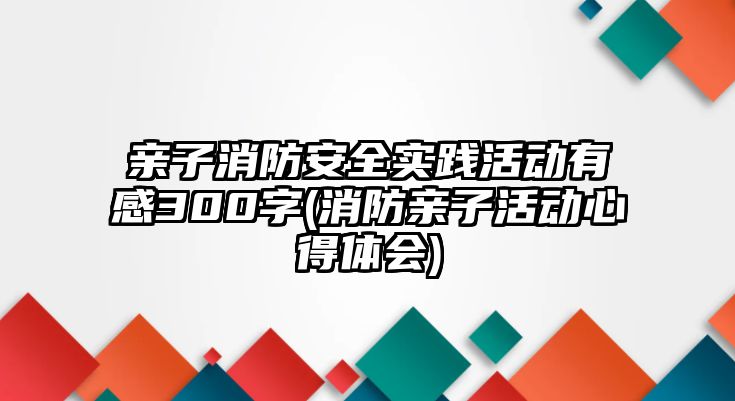 亲子消防安全实践活动有感300字(消防亲子活动心得体会)